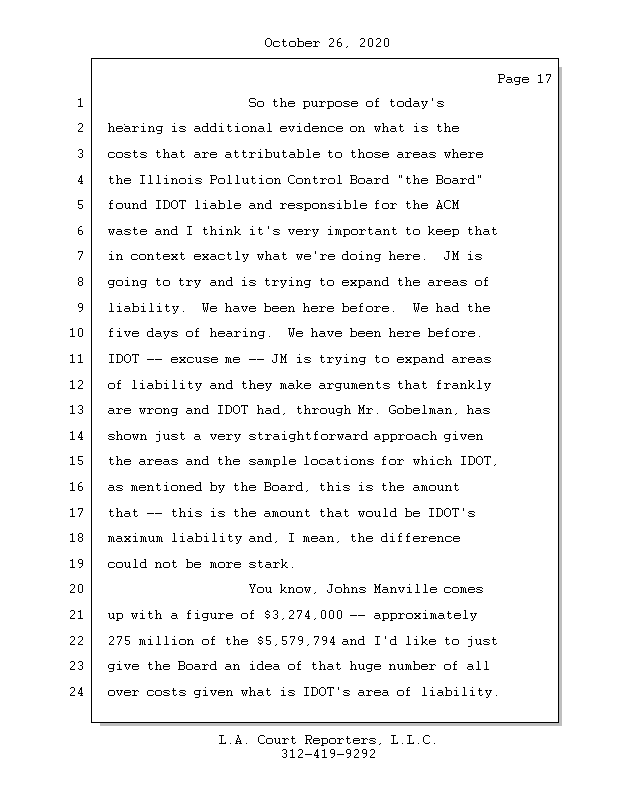 October 26, 2020

Page 17

1 So the purpose of today's
2 hearing is additional evidence on what is the
3 costs that are attributable to those areas where
4 the Illinois Pollution Control Board "the Board"
5 found IDOT liable and responsible for the ACM
6 waste and I think it's very important to keep that
7 in context exactly what we're doing here. JM is
8 going to try and is trying to expand the areas of
9 liability. We have been here before. We had the
10 five days of hearing. We have been here before.
11 IDOT -- excuse me -- JM is trying to expand areas
12 of liability and they make arguments that frankly
13 are wrong and IDOT had, through Mr. Gobelman, has
14 shown just a very straightforward approach given
15 the areas and the sample locations for which IDOT,
16 as mentioned by the Board, this is the amount
17 that -- this is the amount that would be IDOT's
18 maximum liability and, I mean, the difference
19 could not be more stark.
20 You know, Johns Manville comes
21 up with a figure of \$3,274,000 -- approximately
22 275 million of the \$5,579,794 and I'd like to just
23 give the Board an idea of that huge number of all
24 over costs given what is IDOT's area of liability.

L.A. Court Reporters, L.L.C.
312-419-9292